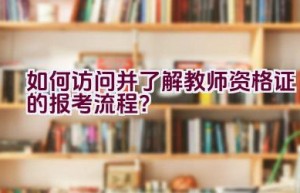 如何访问并了解教师资格证的报考流程?